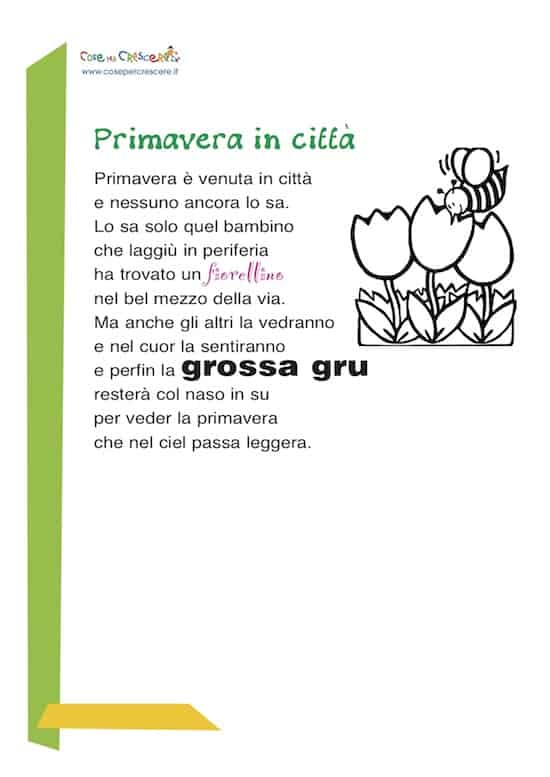 Cose per Crescere
www.cosepercrescere.it

Primavera in città

Primavera è venuta in città
e nessuno ancora lo sa.
Lo sa solo quel bambino
che laggiù in periferia
ha trovato un fiorellino
nel bel mezzo della via.
Ma anche gli altri la vedranno
e nel cuor la sentiranno
e perfin la grossa gru
resterà col naso in su
per veder la primavera
che nel ciel passa leggera.